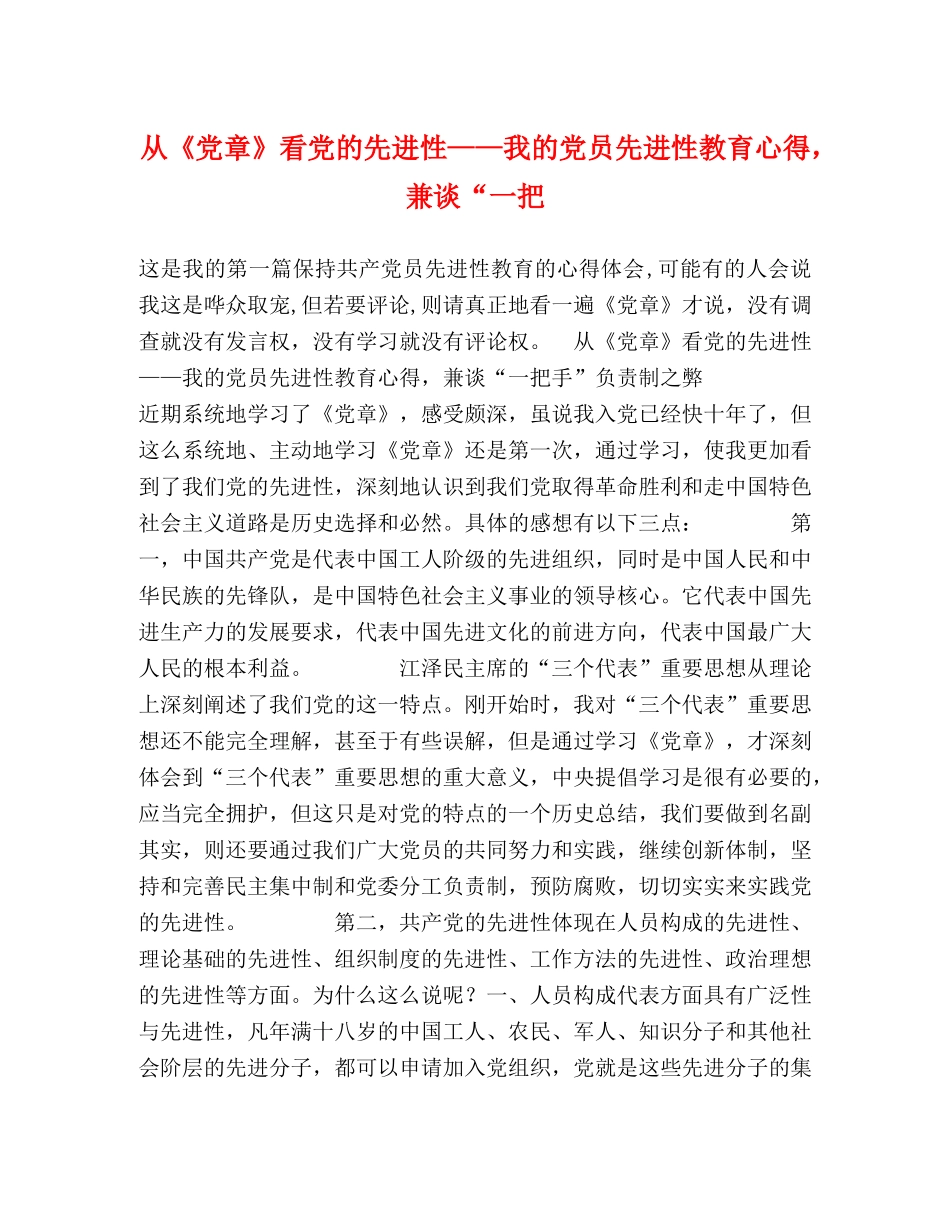 从《党章》看党的先进性——我的党员先进性教育心得，兼谈“一把

这是我的第一篇保持共产党员先进性教育的心得体会,可能有的人会说我这是哗众取宠,但若要评论,则请真正地看一遍《党章》才说，没有调查就没有发言权，没有学习就没有评论权。 从《党章》看党的先进性——我的党员先进性教育心得，兼谈“一把手”负责制之弊

近期系统地学习了《党章》，感受颇深，虽说我入党已经快十年了，但这么系统地、主动地学习《党章》还是第一次，通过学习，使我更加看到了我们党的先进性，深刻地认识到我们党取得革命胜利和走中国特色社会主义道路是历史选择和必然。具体的感想有以下三点： 第一，中国共产党是代表中国工人阶级的先进组织，同时是中国人民和中华民族的先锋队，是中国特色社会主义事业的领导核心。它代表中国先进生产力的发展要求，代表中国先进文化的前进方向，代表中国最广大人民的根本利益。 江泽民主席的“三个代表”重要思想从理论上深刻阐述了我们党的这一特点。刚开始时，我对“三个代表”重要思想还不能完全理解，甚至于有些误解，但是通过学习《党章》，才深刻体会到“三个代表”重要思想的重大意义，中央提倡学习是很有必要的，应当完全拥护，但这只是对党的特点的一个历史总结，我们要做到名副其实，则还要通过我们广大党员的共同努力和实践，继续创新体制，坚持和完善民主集中制和党委分工负责制，预防腐败，切切实实来实践党的先进性。 第二，共产党的先进性体现在人员构成的先进性、理论基础的先进性、组织制度的先进性、工作方法的先进性、政治理想的先进性等方面。为什么这么说呢？一、人员构成代表方面具有广泛性与先进性，凡年满十八岁的中国工人、农民、军人、知识分子和其他社会阶层的先进分子，都可以申请加入党组织，党就是这些先进分子的集